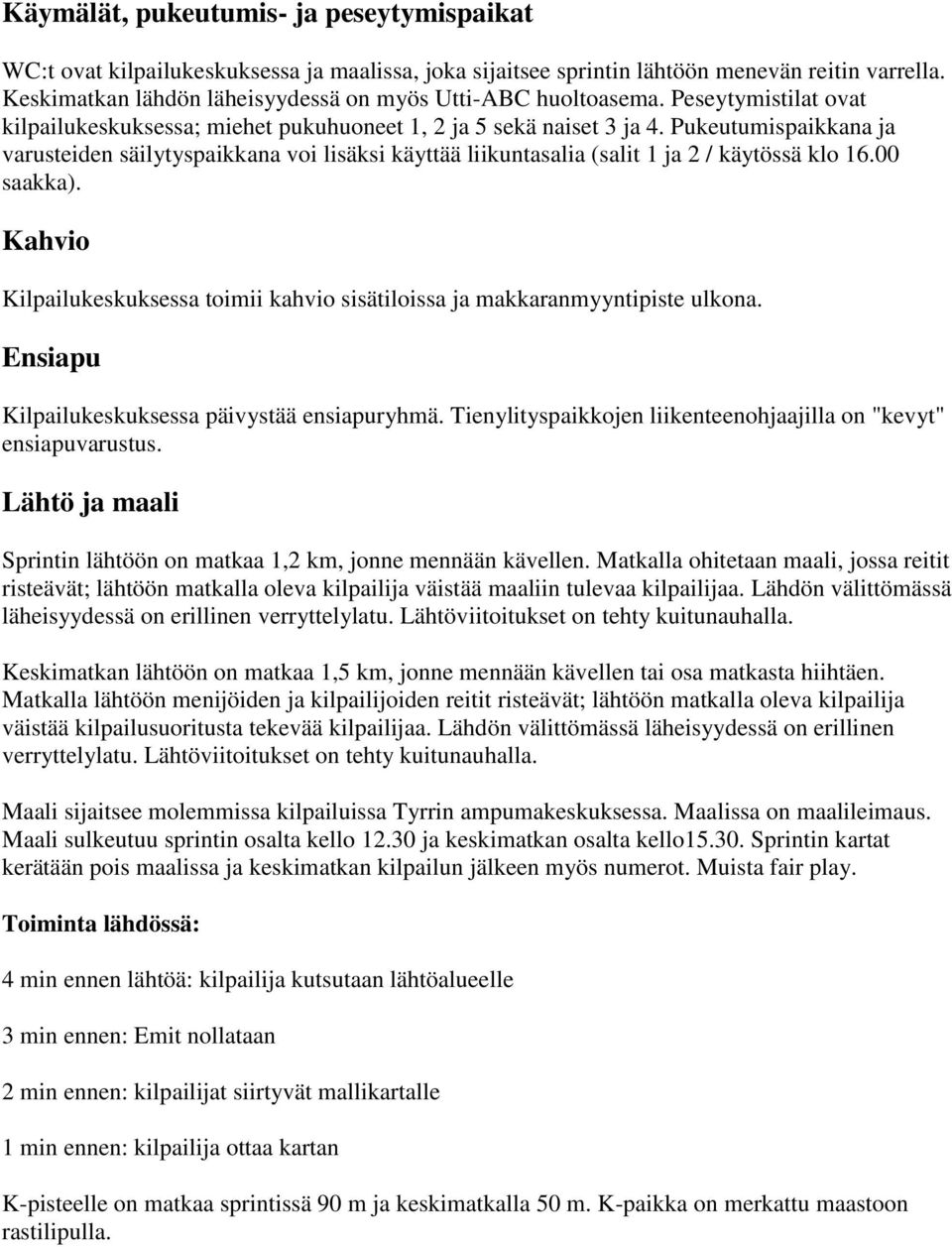 Käymälät, pukeutumis- ja peseytymispaikat

WC:t ovat kilpailukeskuksessa ja maalissa, joka sijaitsee sprintin lähtöön menevän reitin varrella. Keskimatkan lähdön läheisyydessä on myös Utti-ABC huoltoasema. Peseytymistilat ovat kilpailukeskuksessa; miehet pukuhuoneet 1, 2 ja 5 sekä naiset 3 ja 4. Pukeutumispaikkana ja varusteiden säilytyspaikkana voi lisäksi käyttää liikuntasalia (salit 1 ja 2 / käytössä klo 16.00 saakka).

Kahvio

Kilpailukeskuksessa toimii kahvio sisätiloissa ja makkaranmyyntipiste ulkona.

Ensiapu

Kilpailukeskuksessa päivystää ensiapuryhmä. Tienylityspaikkojen liikenteenohjaajilla on "kevyt" ensiapuvarustus.

Lähtö ja maali

Sprintin lähtöön on matkaa 1,2 km, jonne mennään kävellen. Matkalla ohitetaan maali, jossa reitit risteävät; lähtöön matkalla oleva kilpailija väistää maaliin tulevaa kilpailijaa. Lähdön välittömässä läheisyydessä on erillinen verryttelylatu. Lähtöviitoitukset on tehty kuitunauhalla.

Keskimatkan lähtöön on matkaa 1,5 km, jonne mennään kävellen tai osa matkasta hiihtäen. Matkalla lähtöön menijöiden ja kilpailijoiden reitit risteävät; lähtöön matkalla oleva kilpailija väistää kilpailusuoritusta tekevää kilpailijaa. Lähdön välittömässä läheisyydessä on erillinen verryttelylatu. Lähtöviitoitukset on tehty kuitunauhalla.

Maali sijaitsee molemmissa kilpailuissa Tyrrin ampumakeskuksessa. Maalissa on maalileimaus. Maali sulkeutuu sprintin osalta kello 12.30 ja keskimatkan osalta kello15.30. Sprintin kartat kerätään pois maalissa ja keskimatkan kilpailun jälkeen myös numerot. Muista fair play.

Toiminta lähdössä:

4 min ennen lähtöä: kilpailija kutsutaan lähtöalueelle

3 min ennen: Emit nollataan

2 min ennen: kilpailijat siirtyvät mallikartalle

1 min ennen: kilpailija ottaa kartan

K-pisteelle on matkaa sprintissä 90 m ja keskimatkalla 50 m. K-paikka on merkattu maastoon rastilipulla.